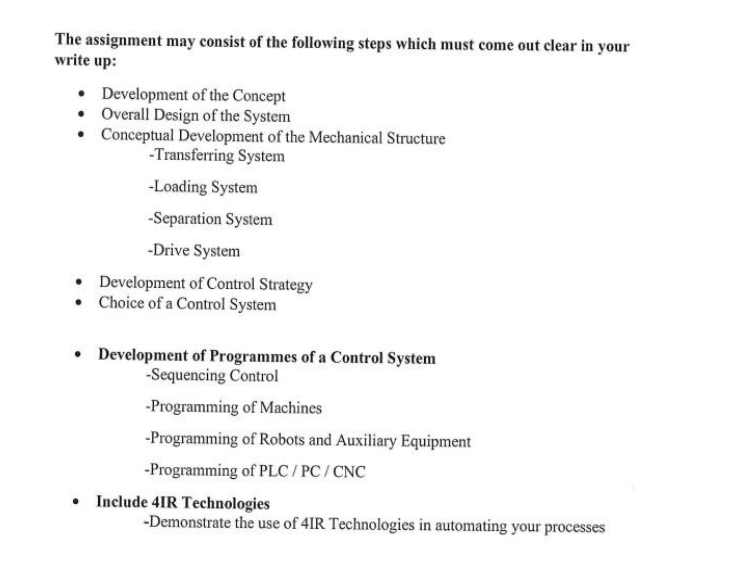 The assignment may consist of the following steps which must come out clear in your write up:

• Development of the Concept
• Overall Design of the System
• Conceptual Development of the Mechanical Structure
-Transferring System

-Loading System

-Separation System

-Drive System

• Development of Control Strategy
• Choice of a Control System

• Development of Programmes of a Control System
-Sequencing Control

-Programming of Machines

-Programming of Robots and Auxiliary Equipment

-Programming of PLC / PC / CNC

• Include 4IR Technologies
-Demonstrate the use of 4IR Technologies in automating your processes